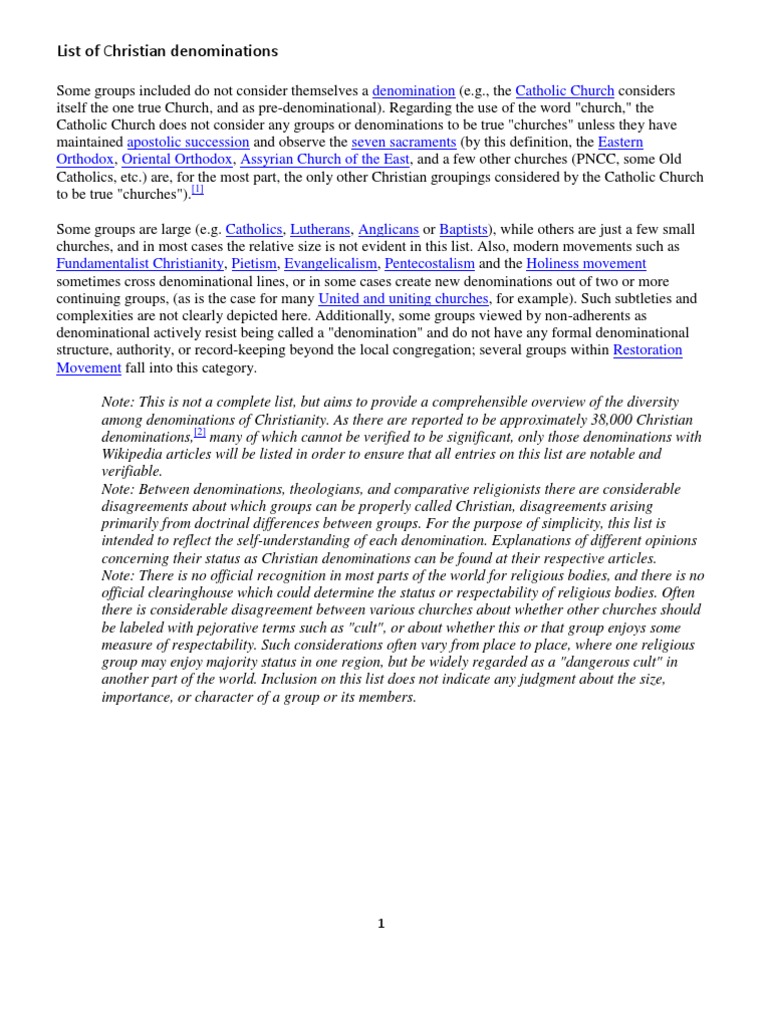 List of Christian denominations

Some groups included do not consider themselves a denomination (e.g., the Catholic Church considers itself the one true Church, and as pre-denominational). Regarding the use of the word "church," the Catholic Church does not consider any groups or denominations to be true "churches" unless they have maintained apostolic succession and observe the seven sacraments (by this definition, the Eastern Orthodox, Oriental Orthodox, Assyrian Church of the East, and a few other churches (PNCC, some Old Catholics, etc.) are, for the most part, the only other Christian groupings considered by the Catholic Church to be true "churches").[1]

Some groups are large (e.g. Catholics, Lutherans, Anglicans or Baptists), while others are just a few small churches, and in most cases the relative size is not evident in this list. Also, modern movements such as Fundamentalist Christianity, Pietism, Evangelicalism, Pentecostalism and the Holiness movement sometimes cross denominational lines, or in some cases create new denominations out of two or more continuing groups, (as is the case for many United and uniting churches, for example). Such subtleties and complexities are not clearly depicted here. Additionally, some groups viewed by non-adherents as denominational actively resist being called a "denomination" and do not have any formal denominational structure, authority, or record-keeping beyond the local congregation; several groups within Restoration Movement fall into this category.

Note: This is not a complete list, but aims to provide a comprehensible overview of the diversity among denominations of Christianity. As there are reported to be approximately 38,000 Christian denominations,[2] many of which cannot be verified to be significant, only those denominations with Wikipedia articles will be listed in order to ensure that all entries on this list are notable and verifiable.
Note: Between denominations, theologians, and comparative religionists there are considerable disagreements about which groups can be properly called Christian, disagreements arising primarily from doctrinal differences between groups. For the purpose of simplicity, this list is intended to reflect the self-understanding of each denomination. Explanations of different opinions concerning their status as Christian denominations can be found at their respective articles.
Note: There is no official recognition in most parts of the world for religious bodies, and there is no official clearinghouse which could determine the status or respectability of religious bodies. Often there is considerable disagreement between various churches about whether other churches should be labeled with pejorative terms such as "cult", or about whether this or that group enjoys some measure of respectability. Such considerations often vary from place to place, where one religious group may enjoy majority status in one region, but be widely regarded as a "dangerous cult" in another part of the world. Inclusion on this list does not indicate any judgment about the size, importance, or character of a group or its members.

1